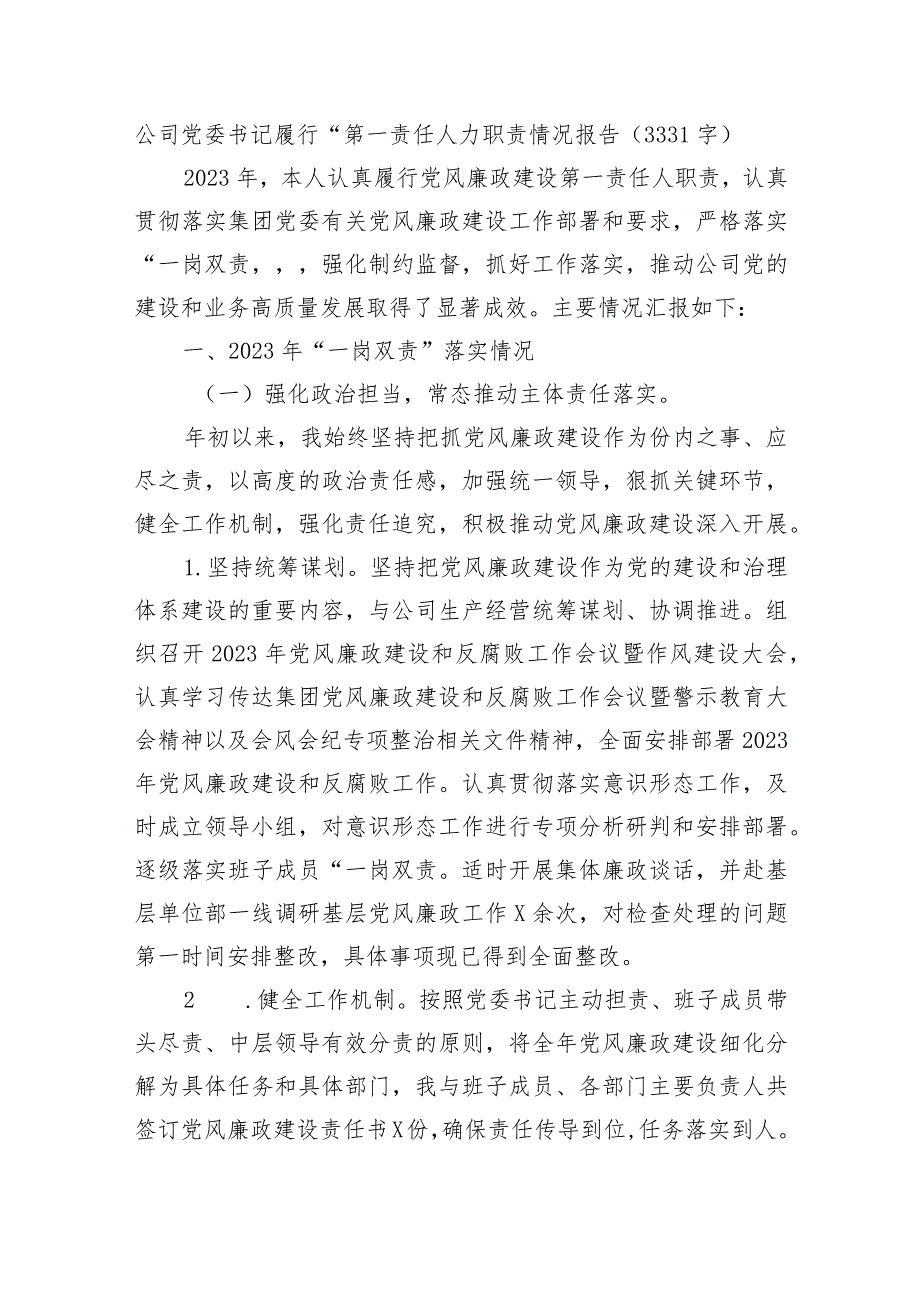 公司党委书记履行“第一责任人力职责情况报告（3331字）

2023年，本人认真履行党风廉政建设第一责任人职责，认真贯彻落实集团党委有关党风廉政建设工作部署和要求，严格落实“一岗双责，，，强化制约监督，抓好工作落实，推动公司党的建设和业务高质量发展取得了显著成效。主要情况汇报如下：

一、2023年“一岗双责”落实情况

（一）强化政治担当，常态推动主体责任落实。

年初以来，我始终坚持把抓党风廉政建设作为份内之事、应尽之责，以高度的政治责任感，加强统一领导，狠抓关键环节，健全工作机制，强化责任追究，积极推动党风廉政建设深入开展。

1.坚持统筹谋划。坚持把党风廉政建设作为党的建设和治理体系建设的重要内容，与公司生产经营统筹谋划、协调推进。组织召开2023年党风廉政建设和反腐败工作会议暨作风建设大会，认真学习传达集团党风廉政建设和反腐败工作会议暨警示教育大会精神以及会风会纪专项整治相关文件精神，全面安排部署2023年党风廉政建设和反腐败工作。认真贯彻落实意识形态工作，及时成立领导小组，对意识形态工作进行专项分析研判和安排部署。逐级落实班子成员“一岗双责。适时开展集体廉政谈话，并赴基层单位部一线调研基层党风廉政工作X余次，对检查处理的问题第一时间安排整改，具体事项现已得到全面整改。

2　.健全工作机制。按照党委书记主动担责、班子成员带头尽责、中层领导有效分责的原则，将全年党风廉政建设细化分解为具体任务和具体部门，我与班子成员、各部门主要负责人共签订党风廉政建设责任书X份，确保责任传导到位，任务落实到人。